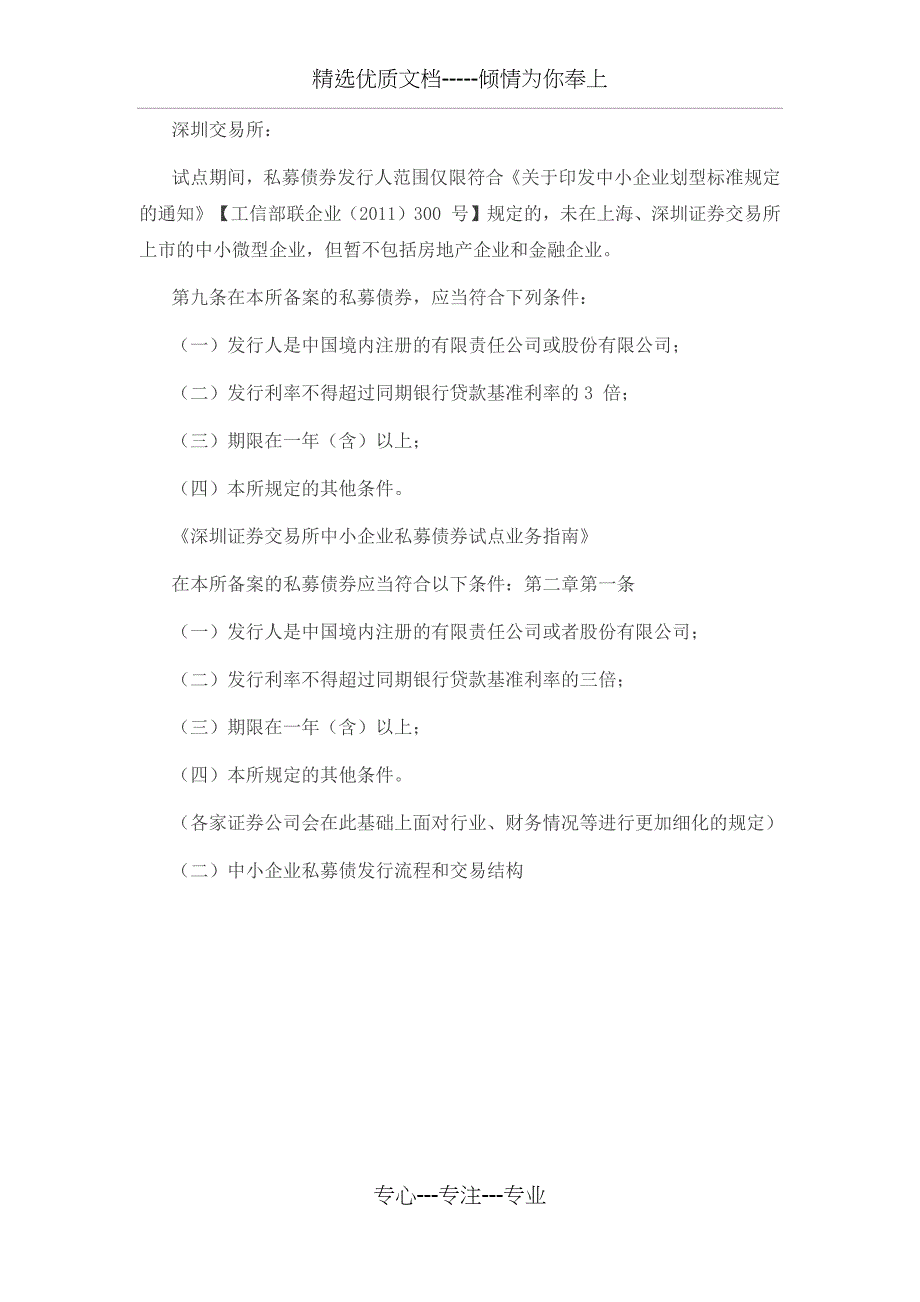 精选优质文档-----倾情为你奉上

深圳交易所：

试点期间，私募债券发行人范围仅限符合《关于印发中小企业划型标准规定的通知》【工信部联企业（2011）300 号】规定的，未在上海、深圳证券交易所上市的中小微型企业，但暂不包括房地产企业和金融企业。

第九条在本所备案的私募债券，应当符合下列条件：

（一）发行人是中国境内注册的有限责任公司或股份有限公司；

（二）发行利率不得超过同期银行贷款基准利率的 3 倍；

（三）期限在一年（含）以上；

（四）本所规定的其他条件。

《深圳证券交易所中小企业私募债券试点业务指南》

在本所备案的私募债券应当符合以下条件：第二章第一条

（一）发行人是中国境内注册的有限责任公司或者股份有限公司；

（二）发行利率不得超过同期银行贷款基准利率的三倍；

（三）期限在一年（含）以上；

（四）本所规定的其他条件。

（各家证券公司会在此基础上面对行业、财务情况等进行更加细化的规定）

（二）中小企业私募债发行流程和交易结构

专心---专注---专业